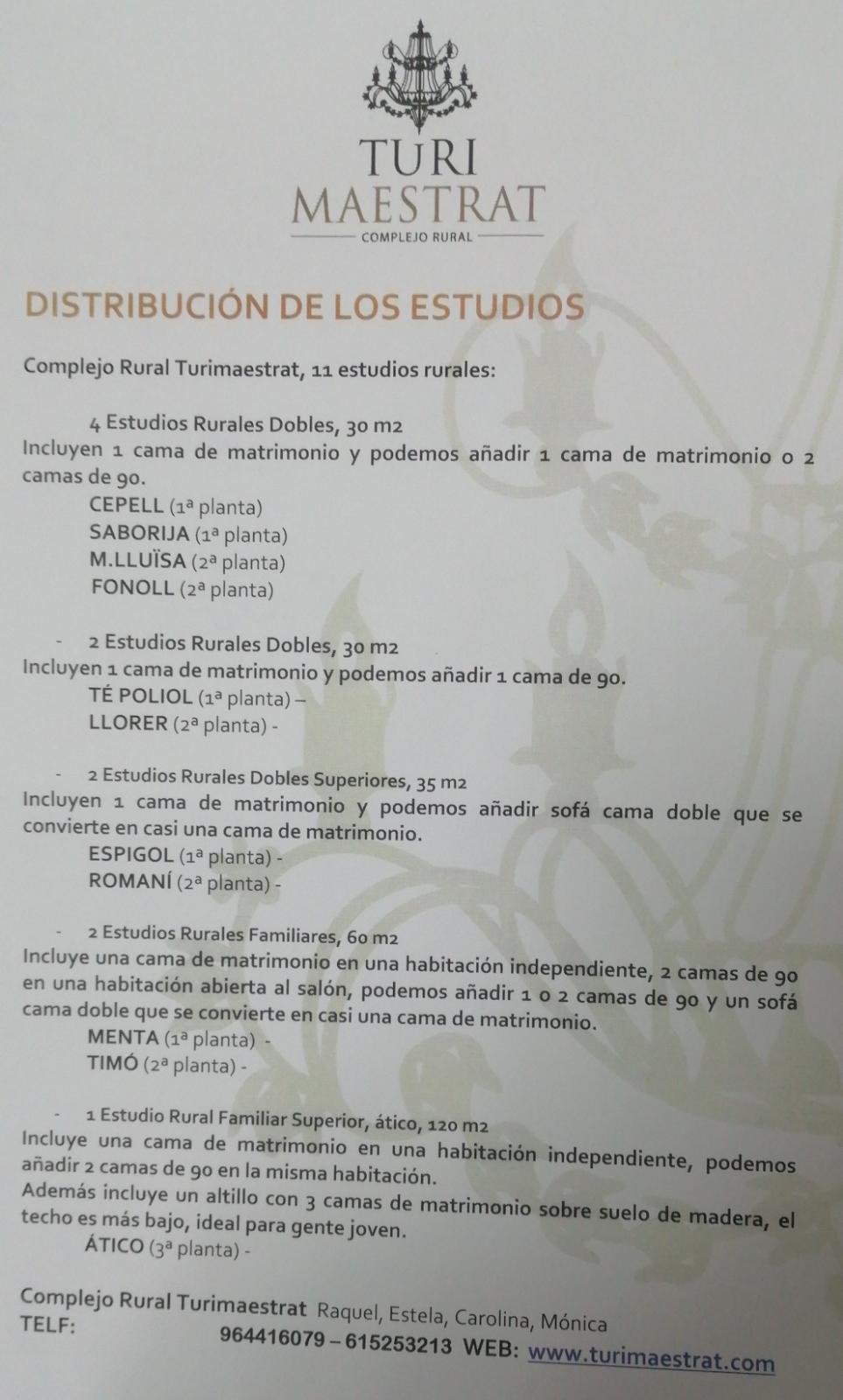 TURI
MAESTRAT
COMPLEJO RURAL

DISTRIBUCIÓN DE LOS ESTUDIOS

Complejo Rural Turimaestrat, 11 estudios rurales:

4 Estudios Rurales Dobles, 30 m2
Incluyen 1 cama de matrimonio y podemos añadir 1 cama de matrimonio o 2 camas de 90.
CEPELL (1ª planta)
SABORIJA (1ª planta)
M.LLUÏSA (2ª planta)
FONOLL (2ª planta)

- 2 Estudios Rurales Dobles, 30 m2
Incluyen 1 cama de matrimonio y podemos añadir 1 cama de 90.
TÉ POLIOL (1ª planta) –
LLORER (2ª planta) -

- 2 Estudios Rurales Dobles Superiores, 35 m2
Incluyen 1 cama de matrimonio y podemos añadir sofá cama doble que se convierte en casi una cama de matrimonio.
ESPIGOL (1ª planta) -
ROMANÍ (2ª planta) -

- 2 Estudios Rurales Familiares, 60 m2
Incluye una cama de matrimonio en una habitación independiente, 2 camas de 90 en una habitación abierta al salón, podemos añadir 1 o 2 camas de 90 y un sofá cama doble que se convierte en casi una cama de matrimonio.
MENTA (1ª planta) -
TIMÓ (2ª planta) -

- 1 Estudio Rural Familiar Superior, ático, 120 m2
Incluye una cama de matrimonio en una habitación independiente, podemos añadir 2 camas de 90 en la misma habitación.
Además incluye un altillo con 3 camas de matrimonio sobre suelo de madera, el techo es más bajo, ideal para gente joven.
ÁTICO (3ª planta) -

Complejo Rural Turimaestrat Raquel, Estela, Carolina, Mónica
TELF: 964416079 – 615253213 WEB: www.turimaestrat.com